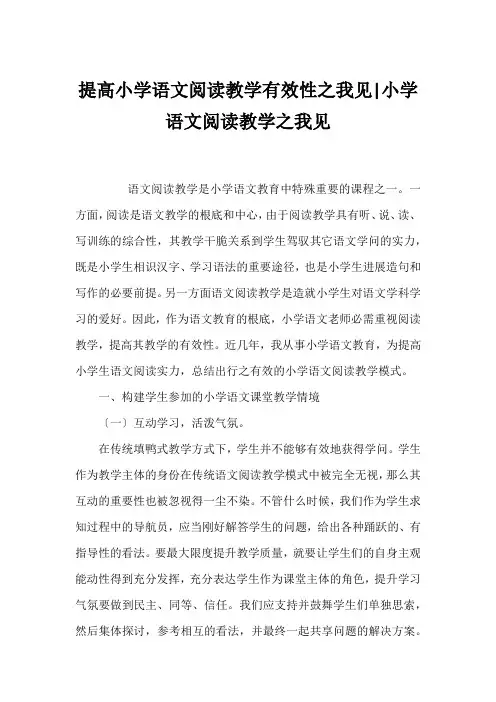 提高小学语文阅读教学有效性之我见|小学语文阅读教学之我见

语文阅读教学是小学语文教育中特殊重要的课程之一。一方面，阅读是语文教学的根底和中心，由于阅读教学具有听、说、读、写训练的综合性，其教学干脆关系到学生驾驭其它语文学问的实力，既是小学生相识汉字、学习语法的重要途径，也是小学生进展造句和写作的必要前提。另一方面语文阅读教学是造就小学生对语文学科学习的爱好。因此，作为语文教育的根底，小学语文老师必需重视阅读教学，提高其教学的有效性。近几年，我从事小学语文教育，为提高小学生语文阅读实力，总结出行之有效的小学语文阅读教学模式。

一、构建学生参加的小学语文课堂教学情境

〔一〕互动学习，活泼气氛。

在传统填鸭式教学方式下，学生并不能够有效地获得学问。学生作为教学主体的身份在传统语文阅读教学模式中被完全无视，那么其互动的重要性也被忽视得一尘不染。不管什么时候，我们作为学生求知过程中的导航员，应当刚好解答学生的问题，给出各种踊跃的、有指导性的看法。要最大限度提升教学质量，就要让学生们的自身主观能动性得到充分发挥，充分表达学生作为课堂主体的角色，提升学习气氛要做到民主、同等、信任。我们应支持并鼓舞学生们单独思索，然后集体探讨，参考相互的看法，并最终一起共享问题的解决方案。